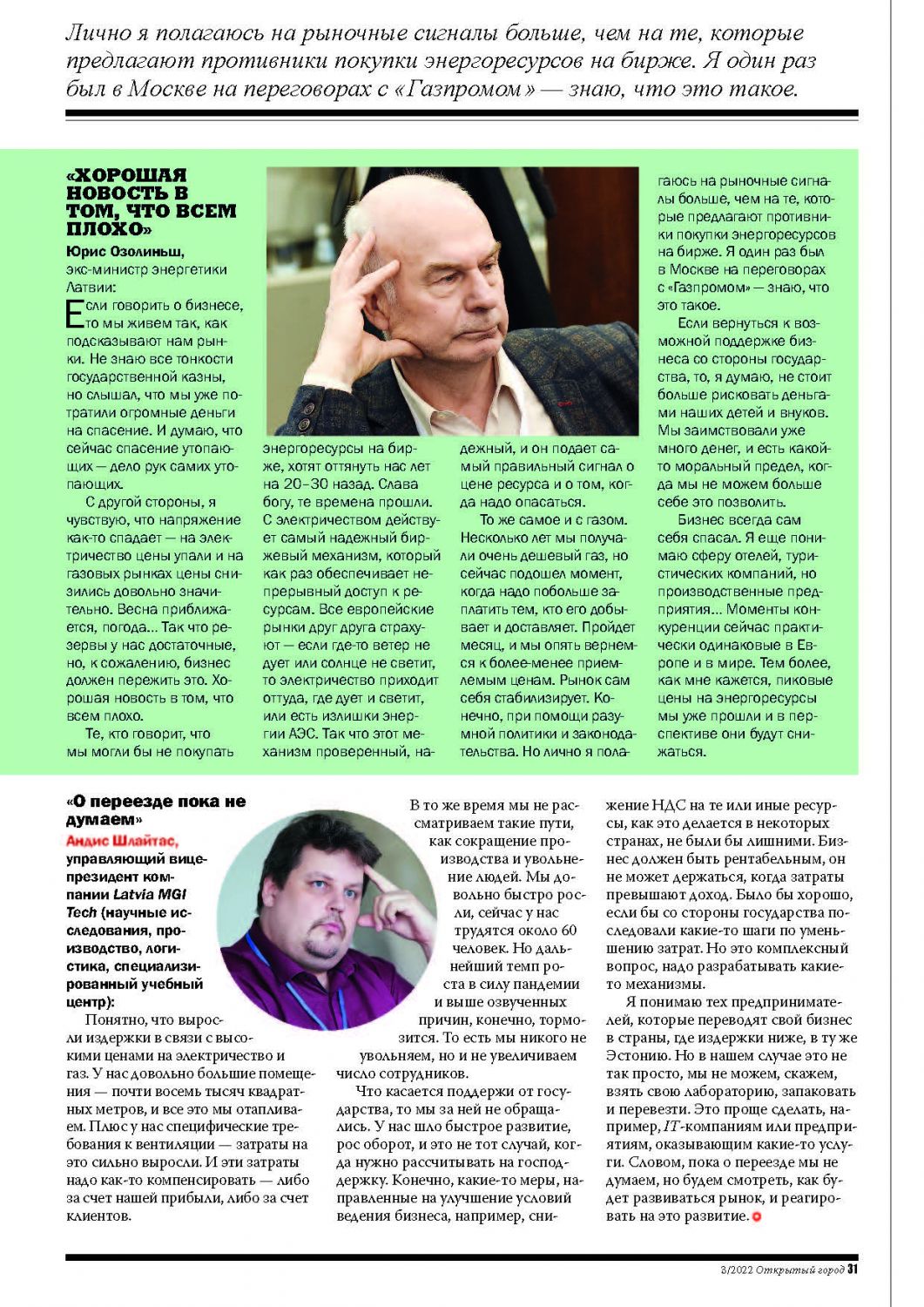 Лично я полагаюсь на рыночные сигналы больше, чем на те, которые предлагают противники покупки энергоресурсов на бирже. Я один раз был в Москве на переговорах с «Газпромом» — знаю, что это такое.

«ХОРОШАЯ НОВОСТЬ В ТОМ, ЧТО ВСЕМ ПЛОХО»

Юрис Озолиньш, экс-министр энергетики Латвии:

Если говорить о бизнесе, то мы живем так, как подсказывают нам рынки. Не знаю все тонкости государственной казны, но слышал, что мы уже потратили огромные деньги на спасение. И думаю, что сейчас спасение утопающих — дело рук самих утопающих.

С другой стороны, я чувствую, что напряжение как-то спадает — на электричество цены упали и на газовых рынках цены снизились довольно значительно. Весна приближается, погода... Так что резервы у нас достаточные, но, к сожалению, бизнес должен пережить это. Хорошая новость в том, что всем плохо.

Те, кто говорит, что мы могли бы не покупать энергоресурсы на бирже, хотят оттянуть нас лет на 20–30 назад. Слава богу, те времена прошли. С электричеством действует самый надежный биржевый механизм, который как раз обеспечивает непрерывный доступ к ресурсам. Все европейские рынки друг друга страхуют — если где-то ветер не дует или солнце не светит, то электричество приходит оттуда, где дует и светит, или есть излишки энергии АЭС. Так что этот механизм проверенный, надежный, и он подает самый правильный сигнал о цене ресурса и о том, когда надо опасаться.

То же самое и с газом. Несколько лет мы получали очень дешевый газ, но сейчас подошел момент, когда надо побольше заплатить тем, кто его добывает и доставляет. Пройдет месяц, и мы опять вернемся к более-менее приемлемым ценам. Рынок сам себя стабилизирует. Конечно, при помощи разумной политики и законодательства. Но лично я полагаюсь на рыночные сигналы больше, чем на те, которые предлагают противники покупки энергоресурсов на бирже. Я один раз был в Москве на переговорах с «Газпромом» — знаю, что это такое.

Если вернуться к возможной поддержке бизнеса со стороны государства, то, я думаю, не стоит больше рисковать деньгами наших детей и внуков. Мы заимствовали уже много денег, и есть какой-то моральный предел, когда мы не можем больше себе это позволить.

Бизнес всегда сам себя спасал. Я еще понимаю сферу отелей, туристических компаний, но производственные предприятия... Моменты конкуренции сейчас практически одинаковые в Европе и в мире. Тем более, как мне кажется, пиковые цены на энергоресурсы мы уже прошли и в перспективе они будут снижаться.

«О переезде пока не думаем»

Андис Шлайтас, управляющий вице-президент компании Latvia MGI Tech (научные исследования, производство, логистика, специализированный учебный центр):

Понятно, что выросли издержки в связи с высокими ценами на электричество и газ. У нас довольно большие помещения — почти восемь тысяч квадратных метров, и все это мы отапливаем. Плюс у нас специфические требования к вентиляции — затраты на это сильно выросли. И эти затраты надо как-то компенсировать — либо за счет нашей прибыли, либо за счет клиентов.

В то же время мы не рассматриваем такие пути, как сокращение производства и увольнение людей. Мы довольно быстро росли, сейчас у нас трудятся около 60 человек. Но дальнейший темп роста в силу пандемии и выше озвученных причин, конечно, тормозится. То есть мы никого не увольняем, но и не увеличиваем число сотрудников.

Что касается поддержи от государства, то мы за ней не обращались. У нас шло быстрое развитие, рос оборот, и это не тот случай, когда нужно рассчитывать на господдержку. Конечно, какие-то меры, направленные на улучшение условий ведения бизнеса, например, снижение НДС на те или иные ресурсы, как это делается в некоторых странах, не были бы лишними. Бизнес должен быть рентабельным, он не может держаться, когда затраты превышают доход. Было бы хорошо, если бы со стороны государства последовали какие-то шаги по уменьшению затрат. Но это комплексный вопрос, надо разрабатывать какие-то механизмы.

Я понимаю тех предпринимателей, которые переводят свой бизнес в страны, где издержки ниже, в ту же Эстонию. Но в нашем случае это не так просто, мы не можем, скажем, взять свою лабораторию, запаковать и перевезти. Это проще сделать, например, IT-компаниям или предприятиям, оказывающим какие-то услуги. Словом, пока о переезде мы не думаем, но будем смотреть, как будет развиваться рынок, и реагировать на это развитие.

3/2022 Открытый город 31